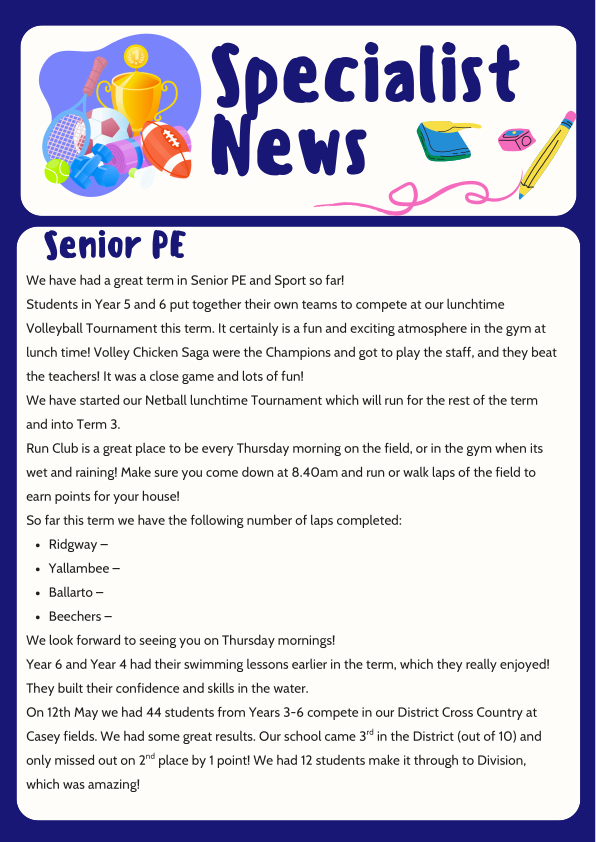 Specialist News

Senior PE

We have had a great term in Senior PE and Sport so far!

Students in Year 5 and 6 put together their own teams to compete at our lunchtime Volleyball Tournament this term. It certainly is a fun and exciting atmosphere in the gym at lunch time! Volley Chicken Saga were the Champions and got to play the staff, and they beat the teachers! It was a close game and lots of fun!

We have started our Netball lunchtime Tournament which will run for the rest of the term and into Term 3.

Run Club is a great place to be every Thursday morning on the field, or in the gym when its wet and raining! Make sure you come down at 8.40am and run or walk laps of the field to earn points for your house!

So far this term we have the following number of laps completed:

- Ridgway –
- Yallambee –
- Ballarto –
- Beechers –

We look forward to seeing you on Thursday mornings!

Year 6 and Year 4 had their swimming lessons earlier in the term, which they really enjoyed! They built their confidence and skills in the water.

On 12th May we had 44 students from Years 3-6 compete in our District Cross Country at Casey fields. We had some great results. Our school came 3$^{rd}$ in the District (out of 10) and only missed out on 2$^{nd}$ place by 1 point! We had 12 students make it through to Division, which was amazing!